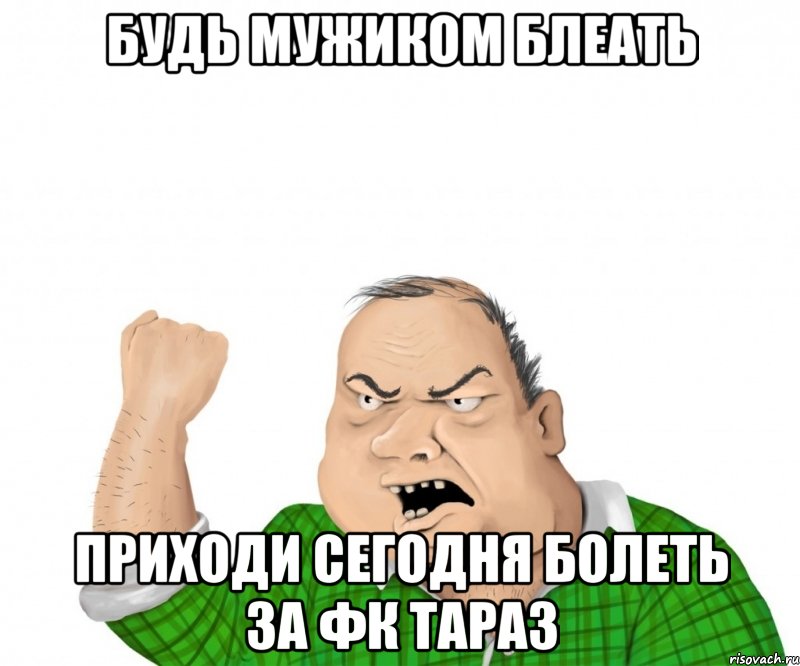 БУДЬ МУЖИКОМ БЛЕАТЬ

ПРИХОДИ СЕГОДНЯ БОЛЕТЬ ЗА ФК ТАРАЗ

risovach.ru